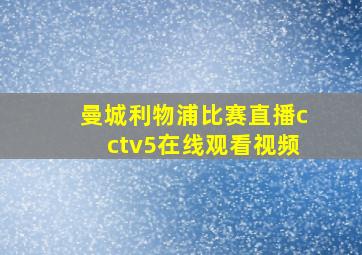 曼城利物浦比赛直播cctv5在线观看视频